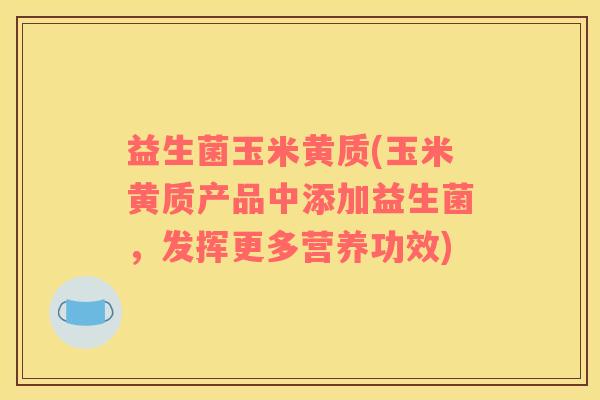 益生菌玉米黄质(玉米黄质产品中添加益生菌，发挥更多营养功效)